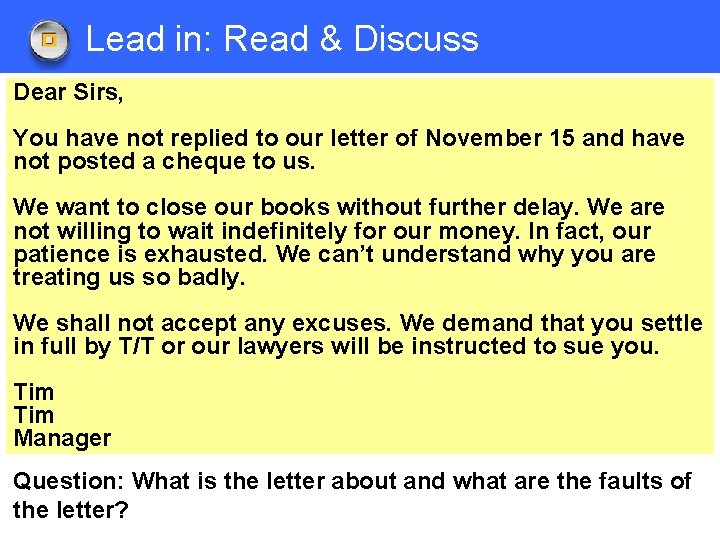 Lead in: Read & Discuss

Dear Sirs,

You have not replied to our letter of November 15 and have not posted a cheque to us.

We want to close our books without further delay. We are not willing to wait indefinitely for our money. In fact, our patience is exhausted. We can't understand why you are treating us so badly.

We shall not accept any excuses. We demand that you settle in full by T/T or our lawyers will be instructed to sue you.

Tim
Tim
Manager

Question: What is the letter about and what are the faults of the letter?